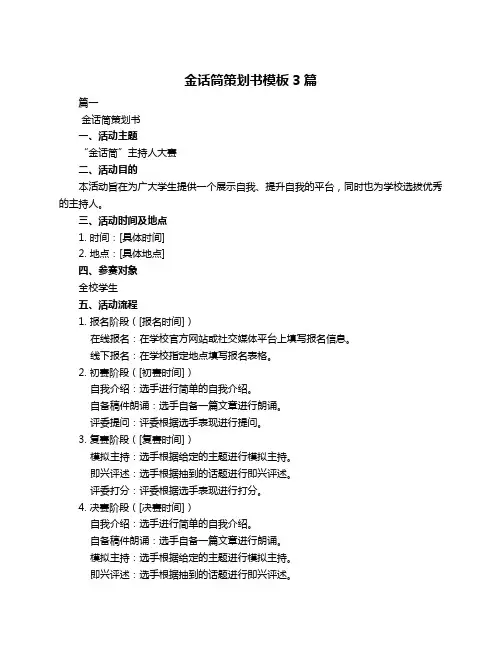 金话筒策划书模板 3 篇

篇一

金话筒策划书

一、活动主题

“金话筒”主持人大赛

二、活动目的

本活动旨在为广大学生提供一个展示自我、提升自我的平台，同时也为学校选拔优秀的主持人。

三、活动时间及地点

1. 时间：[具体时间]

2. 地点：[具体地点]

四、参赛对象

全校学生

五、活动流程

1. 报名阶段（[报名时间]）

在线报名：在学校官方网站或社交媒体平台上填写报名信息。

线下报名：在学校指定地点填写报名表格。

2. 初赛阶段（[初赛时间]）

自我介绍：选手进行简单的自我介绍。

自备稿件朗诵：选手自备一篇文章进行朗诵。

评委提问：评委根据选手表现进行提问。

3. 复赛阶段（[复赛时间]）

模拟主持：选手根据给定的主题进行模拟主持。

即兴评述：选手根据抽到的话题进行即兴评述。

评委打分：评委根据选手表现进行打分。

4. 决赛阶段（[决赛时间]）

自我介绍：选手进行简单的自我介绍。

自备稿件朗诵：选手自备一篇文章进行朗诵。

模拟主持：选手根据给定的主题进行模拟主持。

即兴评述：选手根据抽到的话题进行即兴评述。